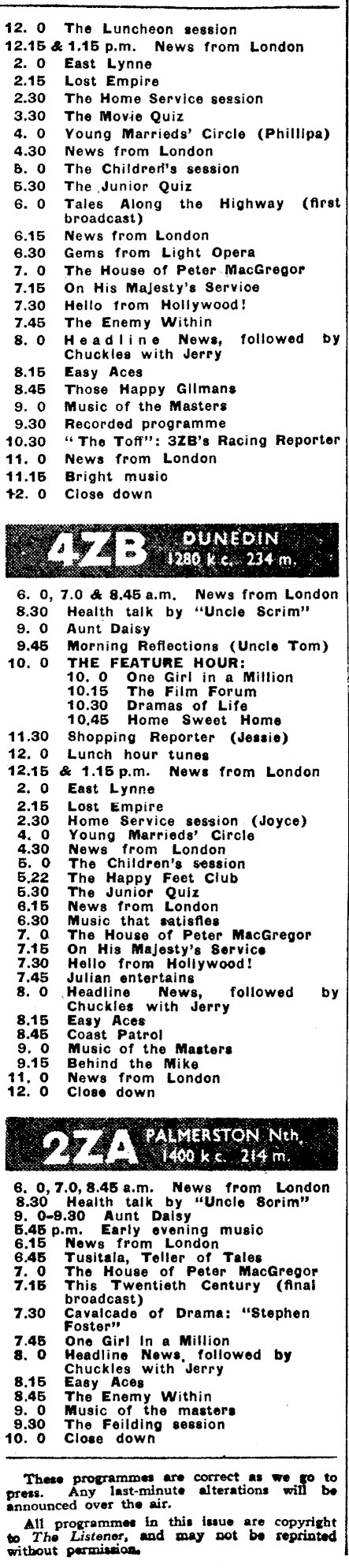 12. 0 The Luncheon session
12.15 & 1.15 p.m. News from London
2. 0 East Lynne
2.15 Lost Empire
2.30 The Home Service session
3.30 The Movie Quiz
4. 0 Young Marrieds' Circle (Phillipa)
4.30 News from London
5. 0 The Children's session
5.30 The Junior Quiz
6. 0 Tales Along the Highway (first broadcast)
6.15 News from London
6.30 Gems from Light Opera
7. 0 The House of Peter MacGregor
7.15 On His Majesty's Service
7.30 Hello from Hollywood!
7.45 The Enemy Within
8. 0 Headline News, followed by Chuckles with Jerry
8.15 Easy Aces
8.45 Those Happy Gilmans
9. 0 Music of the Masters
9.30 Recorded programme
10.30 "The Toff": 3ZB's Racing Reporter
11. 0 News from London
11.15 Bright music
12. 0 Close down

4ZB DUNEDIN 1280 k.c. 234 m.

6. 0, 7.0 & 8.45 a.m. News from London
8.30 Health talk by "Uncle Scrim"
9. 0 Aunt Daisy
9.45 Morning Reflections (Uncle Tom)
10. 0 THE FEATURE HOUR:
10. 0 One Girl in a Million
10.15 The Film Forum
10.30 Dramas of Life
10.45 Home Sweet Home
11.30 Shopping Reporter (Jessie)
12. 0 Lunch hour tunes
12.15 & 1.15 p.m. News from London
2. 0 East Lynne
2.15 Lost Empire
2.30 Home Service session (Joyce)
4. 0 Young Marrieds' Circle
4.30 News from London
5. 0 The Children's session
5.22 The Happy Feet Club
5.30 The Junior Quiz
6.15 News from London
6.30 Music that satisfies
7. 0 The House of Peter MacGregor
7.15 On His Majesty's Service
7.30 Hello from Hollywood!
7.45 Julian entertains
8. 0 Headline News, followed by Chuckles with Jerry
8.15 Easy Aces
8.45 Coast Patrol
9. 0 Music of the Masters
9.15 Behind the Mike
11. 0 News from London
12. 0 Close down

2ZA PALMERSTON Nth. 1400 k.c. 214 m.

6. 0, 7.0, 8.45 a.m. News from London
8.30 Health talk by "Uncle Scrim"
9. 0-9.30 Aunt Daisy
5.45 p.m. Early evening music
6.15 News from London
6.45 Tusitala, Teller of Tales
7. 0 The House of Peter MacGregor
7.15 This Twentieth Century (final broadcast)
7.30 Cavalcade of Drama: "Stephen Foster"
7.45 One Girl in a Million
8. 0 Headline News, followed by Chuckles with Jerry
8.15 Easy Aces
8.45 The Enemy Within
9. 0 Music of the masters
9.30 The Feilding session
10. 0 Close down

These programmes are correct as we go to press. Any last-minute alterations will be announced over the air.

All programmes in this issue are copyright to The Listener, and may not be reprinted without permission.